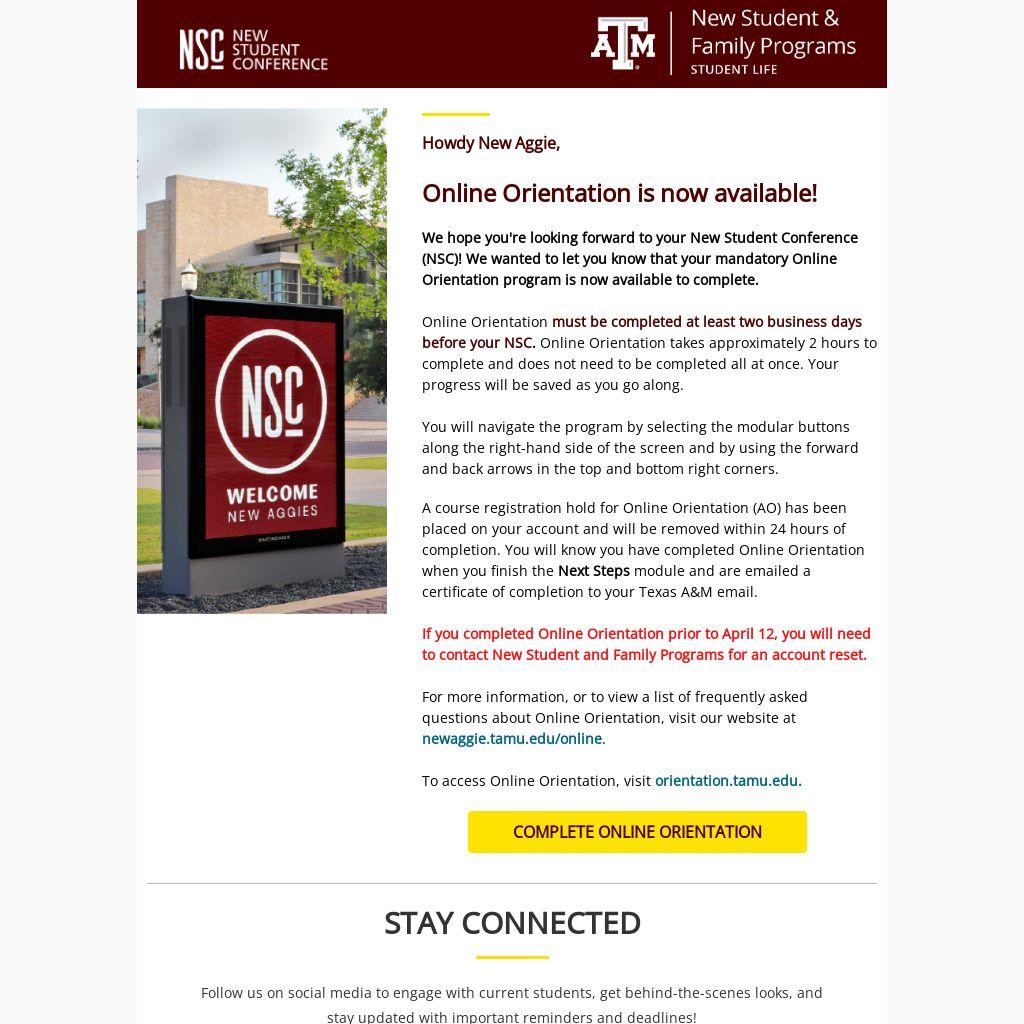 NSC NEW STUDENT CONFERENCE

ATM New Student & Family Programs STUDENT LIFE

NSC

WELCOME
NEW AGGIES

Howdy New Aggie,

Online Orientation is now available!

We hope you're looking forward to your New Student Conference (NSC)! We wanted to let you know that your mandatory Online Orientation program is now available to complete.

Online Orientation must be completed at least two business days before your NSC. Online Orientation takes approximately 2 hours to complete and does not need to be completed all at once. Your progress will be saved as you go along.

You will navigate the program by selecting the modular buttons along the right-hand side of the screen and by using the forward and back arrows in the top and bottom right corners.

A course registration hold for Online Orientation (AO) has been placed on your account and will be removed within 24 hours of completion. You will know you have completed Online Orientation when you finish the Next Steps module and are emailed a certificate of completion to your Texas A&M email.

If you completed Online Orientation prior to April 12, you will need to contact New Student and Family Programs for an account reset.

For more information, or to view a list of frequently asked questions about Online Orientation, visit our website at newaggie.tamu.edu/online.

To access Online Orientation, visit orientation.tamu.edu.

COMPLETE ONLINE ORIENTATION

STAY CONNECTED

Follow us on social media to engage with current students, get behind-the-scenes looks, and stay updated with important reminders and deadlines!